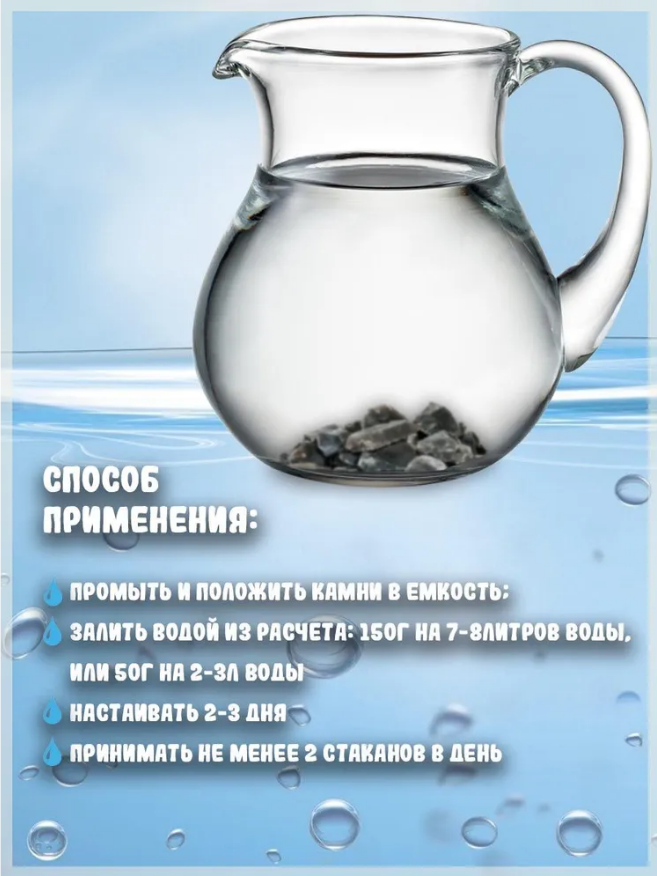 СПОСОБ ПРИМЕНЕНИЯ:

ПРОМЫТЬ И ПОЛОЖИТЬ КАМНИ В ЕМКОСТЬ;
ЗАЛИТЬ ВОДОЙ ИЗ РАСЧЕТА: 150Г НА 7-8ЛИТРОВ ВОДЫ, ИЛИ 50Г НА 2-3Л ВОДЫ
НАСТАИВАТЬ 2-3 ДНЯ
ПРИНИМАТЬ НЕ МЕНЕЕ 2 СТАКАНОВ В ДЕНЬ